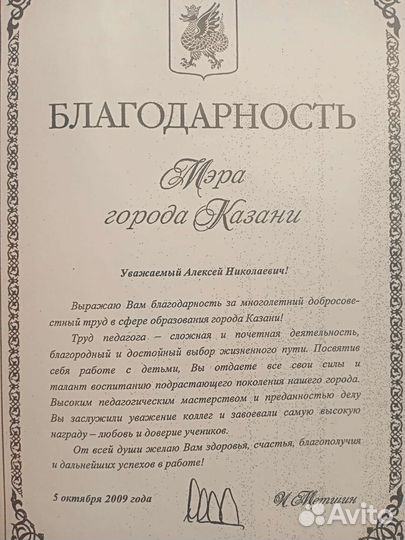 БЛАГОДАРНОСТЬ

Мэра города Казани

Уважаемый Алексей Николаевич!

Выражаю Вам благодарность за многолетний добросовестный труд в сфере образования города Казани!

Труд педагога – сложная и почетная деятельность, благородный и достойный выбор жизненного пути. Посвятив себя работе с детьми, Вы отдаете все свои силы и талант воспитанию подрастающего поколения нашего города. Высоким педагогическим мастерством и преданностью делу Вы заслужили уважение коллег и завоевали самую высокую награду – любовь и доверие учеников.

От всей души желаю Вам здоровья, счастья, благополучия и дальнейших успехов в работе!

5 октября 2009 года

И. Метшин

Avito